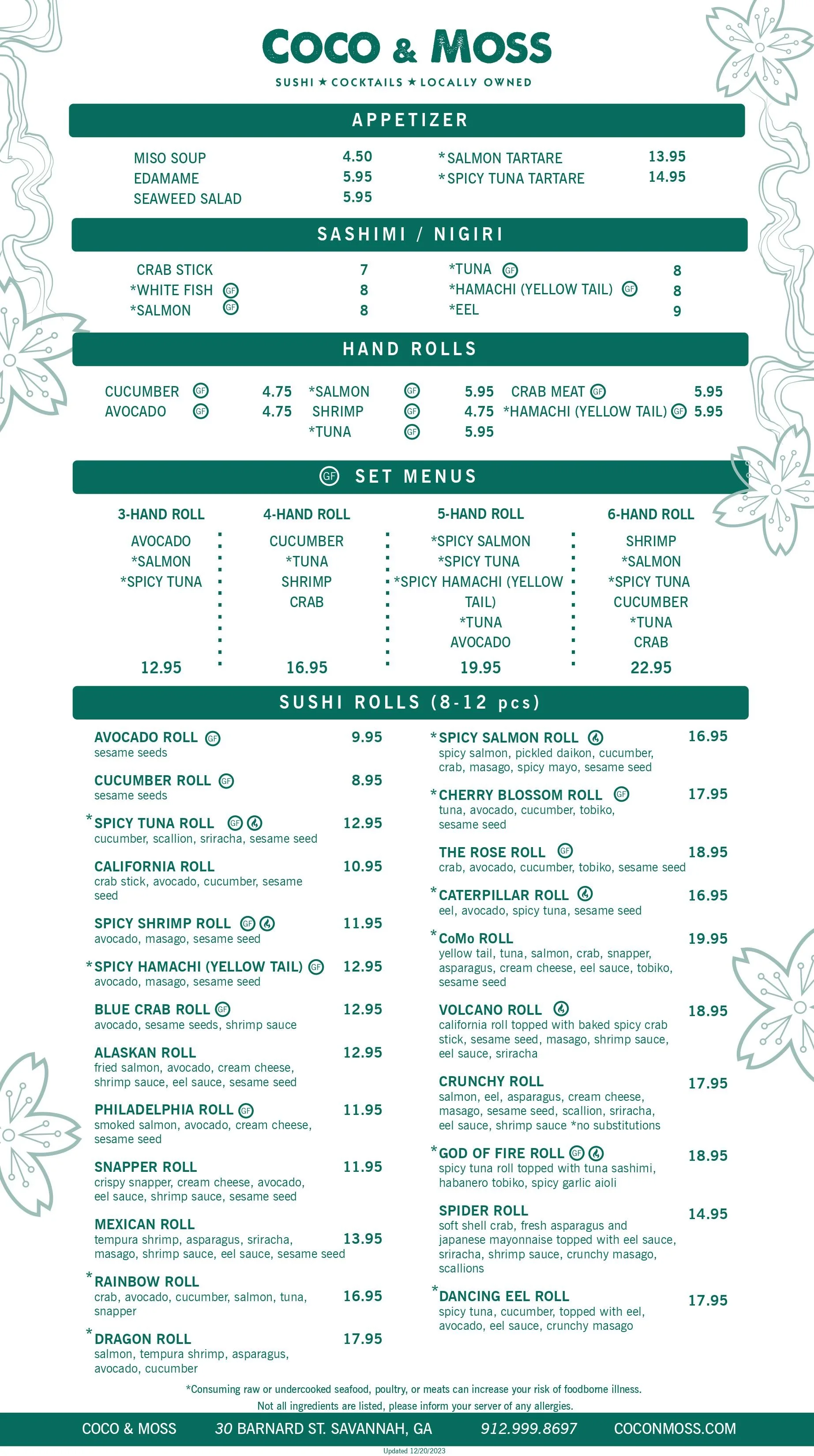 COCO & MOSS
SUSHI ★ COCKTAILS ★ LOCALLY OWNED

APPETIZER

MISO SOUP 4.50
EDAMAME 5.95
SEAWEED SALAD 5.95

*SALMON TARTARE 13.95
*SPICY TUNA TARTARE 14.95

SASHIMI / NIGIRI

CRAB STICK 7
*WHITE FISH GF 8
*SALMON GF 8

*TUNA GF 8
*HAMACHI (YELLOW TAIL) GF 8
*EEL 9

HAND ROLLS

CUCUMBER GF 4.75
AVOCADO GF 4.75

*SALMON GF 5.95
SHRIMP GF 4.75
*TUNA GF 5.95

CRAB MEAT GF 5.95
*HAMACHI (YELLOW TAIL) GF 5.95

GF SET MENUS

3-HAND ROLL
AVOCADO
*SALMON
*SPICY TUNA
12.95

4-HAND ROLL
CUCUMBER
*TUNA
SHRIMP
CRAB
16.95

5-HAND ROLL
*SPICY SALMON
*SPICY TUNA
*SPICY HAMACHI (YELLOW TAIL)
*TUNA
AVOCADO
19.95

6-HAND ROLL
SHRIMP
*SALMON
*SPICY TUNA
CUCUMBER
*TUNA
CRAB
22.95

SUSHI ROLLS (8-12 pcs)

AVOCADO ROLL GF 9.95
sesame seeds

CUCUMBER ROLL GF 8.95
sesame seeds

*SPICY TUNA ROLL GF 12.95
cucumber, scallion, sriracha, sesame seed

CALIFORNIA ROLL 10.95
crab stick, avocado, cucumber, sesame seed

SPICY SHRIMP ROLL GF 11.95
avocado, masago, sesame seed

*SPICY HAMACHI (YELLOW TAIL) GF 12.95
avocado, masago, sesame seed

BLUE CRAB ROLL GF 12.95
avocado, sesame seeds, shrimp sauce

ALASKAN ROLL 12.95
fried salmon, avocado, cream cheese, shrimp sauce, eel sauce, sesame seed

PHILADELPHIA ROLL GF 11.95
smoked salmon, avocado, cream cheese, sesame seed

SNAPPER ROLL 11.95
crispy snapper, cream cheese, avocado, eel sauce, shrimp sauce, sesame seed

MEXICAN ROLL 13.95
tempura shrimp, asparagus, sriracha, masago, shrimp sauce, eel sauce, sesame seed

*RAINBOW ROLL 16.95
crab, avocado, cucumber, salmon, tuna, snapper

*DRAGON ROLL 17.95
salmon, tempura shrimp, asparagus, avocado, cucumber

*SPICY SALMON ROLL 16.95
spicy salmon, pickled daikon, cucumber, crab, masago, spicy mayo, sesame seed

*CHERRY BLOSSOM ROLL GF 17.95
tuna, avocado, cucumber, tobiko, sesame seed

THE ROSE ROLL GF 18.95
crab, avocado, cucumber, tobiko, sesame seed

*CATERPILLAR ROLL 16.95
eel, avocado, spicy tuna, sesame seed

*CoMo ROLL 19.95
yellow tail, tuna, salmon, crab, snapper, asparagus, cream cheese, eel sauce, tobiko, sesame seed

VOLCANO ROLL 18.95
california roll topped with baked spicy crab stick, sesame seed, masago, shrimp sauce, eel sauce, sriracha

CRUNCHY ROLL 17.95
salmon, eel, asparagus, cream cheese, masago, sesame seed, scallion, sriracha, eel sauce, shrimp sauce *no substitutions

*GOD OF FIRE ROLL GF 18.95
spicy tuna roll topped with tuna sashimi, habanero tobiko, spicy garlic aioli

SPIDER ROLL 14.95
soft shell crab, fresh asparagus and japanese mayonnaise topped with eel sauce, sriracha, shrimp sauce, crunchy masago, scallions

*DANCING EEL ROLL 17.95
spicy tuna, cucumber, topped with eel, avocado, eel sauce, crunchy masago

*Consuming raw or undercooked seafood, poultry, or meats can increase your risk of foodborne illness.
Not all ingredients are listed, please inform your server of any allergies.

COCO & MOSS 30 BARNARD ST. SAVANNAH, GA 912.999.8697 COCONMOSS.COM
Updated 12/20/2023